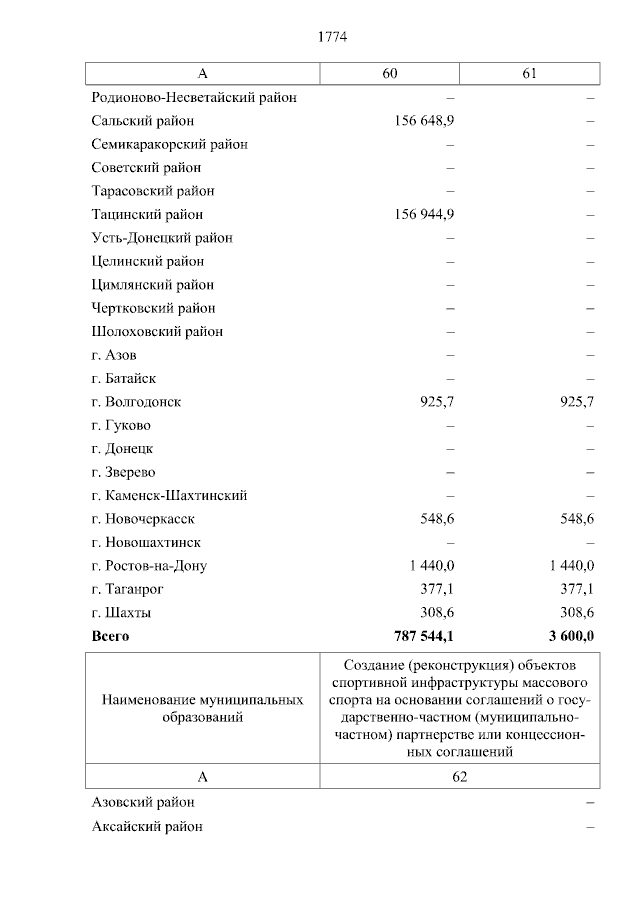 1774

| А | 60 | 61 |
|---|---|---|
| Родионово-Несветайский район | – | – |
| Сальский район | 156 648,9 | – |
| Семикаракорский район | – | – |
| Советский район | – | – |
| Тарасовский район | – | – |
| Тацинский район | 156 944,9 | – |
| Усть-Донецкий район | – | – |
| Целинский район | – | – |
| Цимлянский район | – | – |
| Чертковский район | – | – |
| Шолоховский район | – | – |
| г. Азов | – | – |
| г. Батайск | – | – |
| г. Волгодонск | 925,7 | 925,7 |
| г. Гуково | – | – |
| г. Донецк | – | – |
| г. Зверево | – | – |
| г. Каменск-Шахтинский | – | – |
| г. Новочеркасск | 548,6 | 548,6 |
| г. Новошахтинск | – | – |
| г. Ростов-на-Дону | 1 440,0 | 1 440,0 |
| г. Таганрог | 377,1 | 377,1 |
| г. Шахты | 308,6 | 308,6 |
| **Всего** | **787 544,1** | **3 600,0** |

| Наименование муниципальных образований | Создание (реконструкция) объектов спортивной инфраструктуры массового спорта на основании соглашений о государственно-частном (муниципально-частном) партнерстве или концессионных соглашений |
|---|---|
| А | 62 |
| Азовский район | – |
| Аксайский район | – |